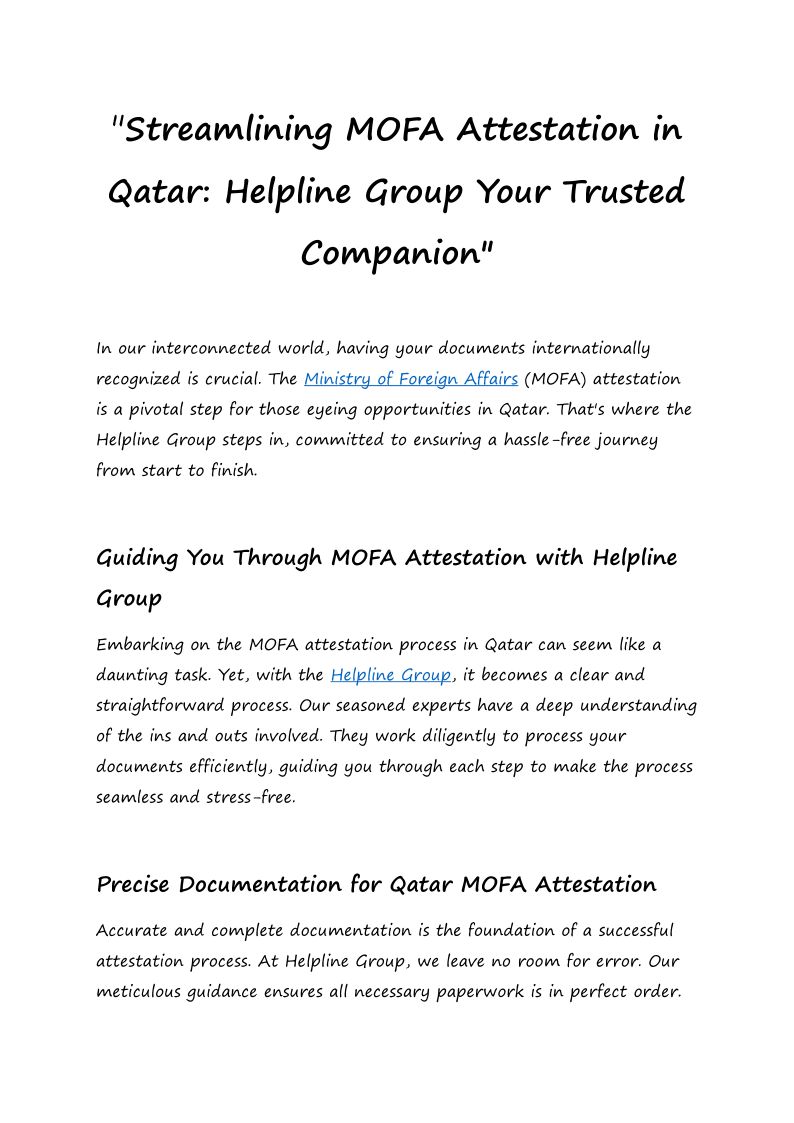 "Streamlining MOFA Attestation in Qatar: Helpline Group Your Trusted Companion"

In our interconnected world, having your documents internationally recognized is crucial. The Ministry of Foreign Affairs (MOFA) attestation is a pivotal step for those eyeing opportunities in Qatar. That's where the Helpline Group steps in, committed to ensuring a hassle-free journey from start to finish.

Guiding You Through MOFA Attestation with Helpline Group

Embarking on the MOFA attestation process in Qatar can seem like a daunting task. Yet, with the Helpline Group, it becomes a clear and straightforward process. Our seasoned experts have a deep understanding of the ins and outs involved. They work diligently to process your documents efficiently, guiding you through each step to make the process seamless and stress-free.

Precise Documentation for Qatar MOFA Attestation

Accurate and complete documentation is the foundation of a successful attestation process. At Helpline Group, we leave no room for error. Our meticulous guidance ensures all necessary paperwork is in perfect order.